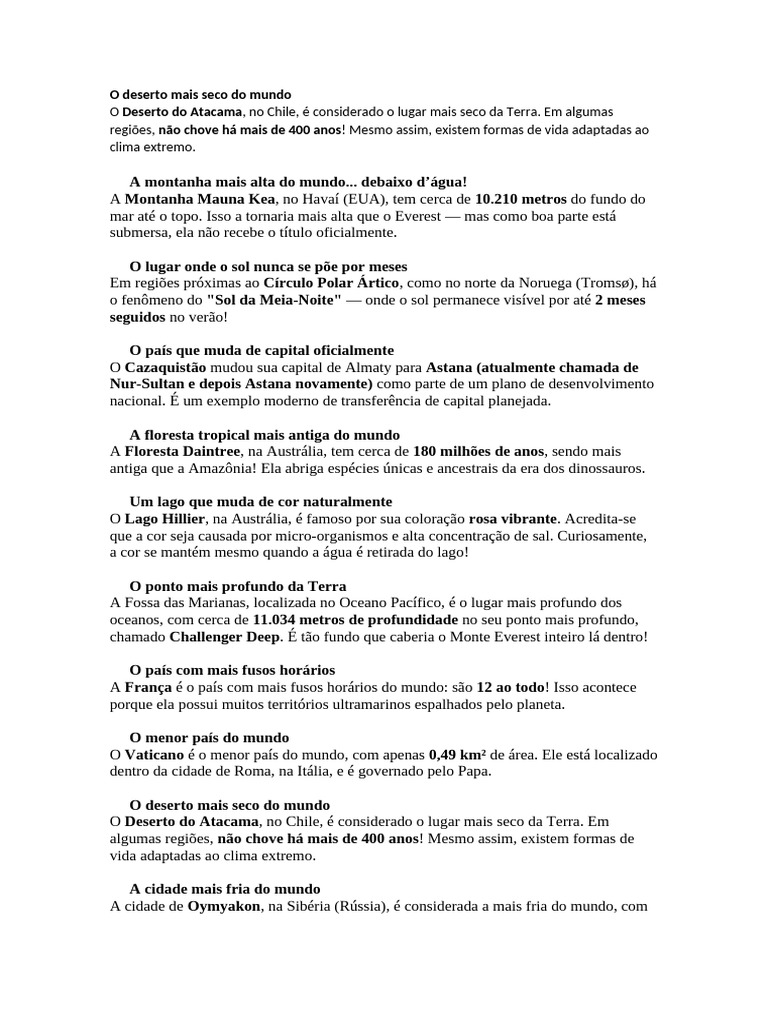 O deserto mais seco do mundo
O Deserto do Atacama, no Chile, é considerado o lugar mais seco da Terra. Em algumas regiões, não chove há mais de 400 anos! Mesmo assim, existem formas de vida adaptadas ao clima extremo.

A montanha mais alta do mundo... debaixo d'água!
A Montanha Mauna Kea, no Havaí (EUA), tem cerca de 10.210 metros do fundo do mar até o topo. Isso a tornaria mais alta que o Everest — mas como boa parte está submersa, ela não recebe o título oficialmente.

O lugar onde o sol nunca se põe por meses
Em regiões próximas ao Círculo Polar Ártico, como no norte da Noruega (Tromsø), há o fenômeno do "Sol da Meia-Noite" — onde o sol permanece visível por até 2 meses seguidos no verão!

O país que muda de capital oficialmente
O Cazaquistão mudou sua capital de Almaty para Astana (atualmente chamada de Nur-Sultan e depois Astana novamente) como parte de um plano de desenvolvimento nacional. É um exemplo moderno de transferência de capital planejada.

A floresta tropical mais antiga do mundo
A Floresta Daintree, na Austrália, tem cerca de 180 milhões de anos, sendo mais antiga que a Amazônia! Ela abriga espécies únicas e ancestrais da era dos dinossauros.

Um lago que muda de cor naturalmente
O Lago Hillier, na Austrália, é famoso por sua coloração rosa vibrante. Acredita-se que a cor seja causada por micro-organismos e alta concentração de sal. Curiosamente, a cor se mantém mesmo quando a água é retirada do lago!

O ponto mais profundo da Terra
A Fossa das Marianas, localizada no Oceano Pacífico, é o lugar mais profundo dos oceanos, com cerca de 11.034 metros de profundidade no seu ponto mais profundo, chamado Challenger Deep. É tão fundo que caberia o Monte Everest inteiro lá dentro!

O país com mais fusos horários
A França é o país com mais fusos horários do mundo: são 12 ao todo! Isso acontece porque ela possui muitos territórios ultramarinos espalhados pelo planeta.

O menor país do mundo
O Vaticano é o menor país do mundo, com apenas 0,49 km² de área. Ele está localizado dentro da cidade de Roma, na Itália, e é governado pelo Papa.

O deserto mais seco do mundo
O Deserto do Atacama, no Chile, é considerado o lugar mais seco da Terra. Em algumas regiões, não chove há mais de 400 anos! Mesmo assim, existem formas de vida adaptadas ao clima extremo.

A cidade mais fria do mundo
A cidade de Oymyakon, na Sibéria (Rússia), é considerada a mais fria do mundo, com